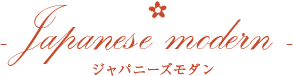 - Japanese modern -
ジャパニーズモダン